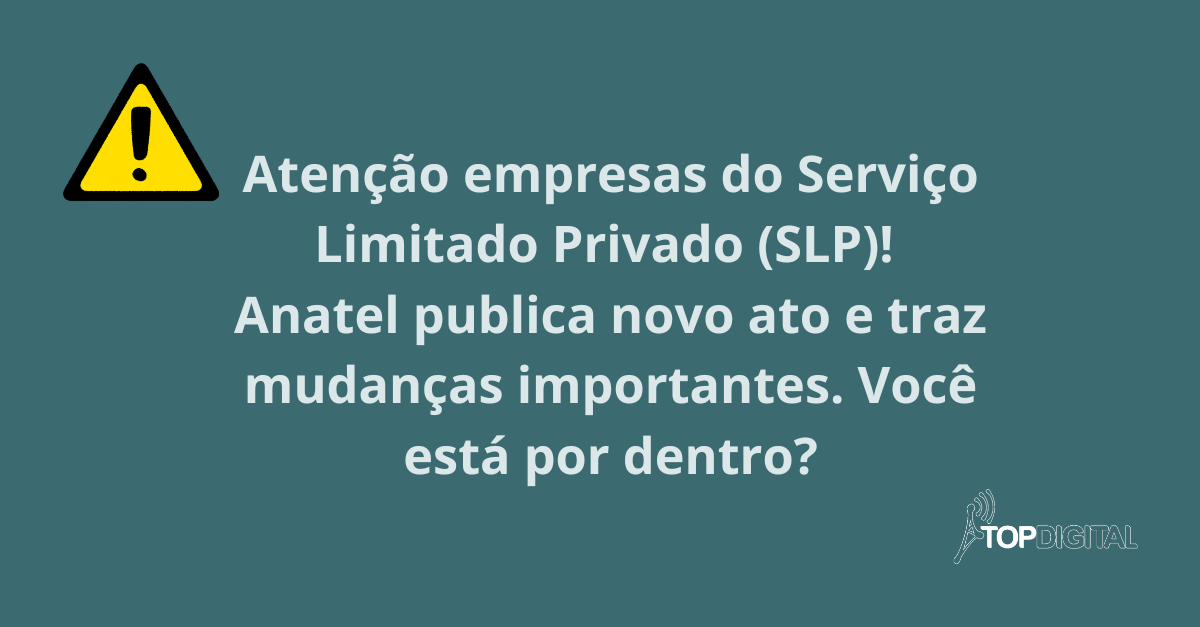 Atenção empresas do Serviço Limitado Privado (SLP)!
Anatel publica novo ato e traz mudanças importantes. Você está por dentro?

TOPDIGITAL